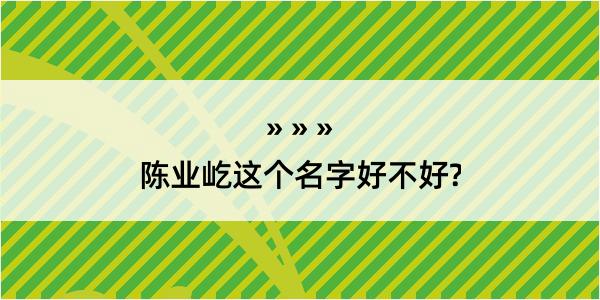 » » »
陈业屹这个名字好不好?